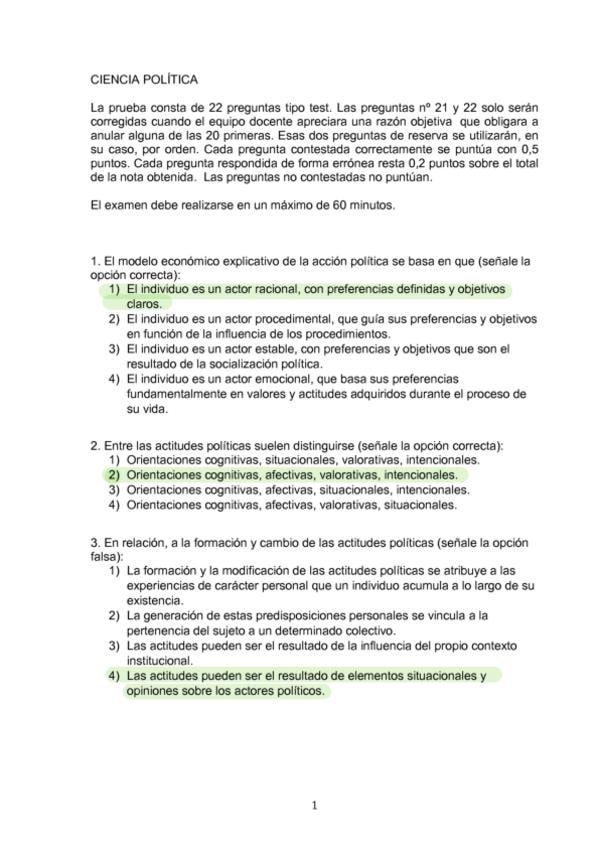 CIENCIA POLÍTICA

La prueba consta de 22 preguntas tipo test. Las preguntas nº 21 y 22 solo serán corregidas cuando el equipo docente apreciara una razón objetiva que obligara a anular alguna de las 20 primeras. Esas dos preguntas de reserva se utilizarán, en su caso, por orden. Cada pregunta contestada correctamente se puntúa con 0,5 puntos. Cada pregunta respondida de forma errónea resta 0,2 puntos sobre el total de la nota obtenida. Las preguntas no contestadas no puntúan.

El examen debe realizarse en un máximo de 60 minutos.

1. El modelo económico explicativo de la acción política se basa en que (señale la opción correcta):
1) El individuo es un actor racional, con preferencias definidas y objetivos claros.
2) El individuo es un actor procedimental, que guía sus preferencias y objetivos en función de la influencia de los procedimientos.
3) El individuo es un actor estable, con preferencias y objetivos que son el resultado de la socialización política.
4) El individuo es un actor emocional, que basa sus preferencias fundamentalmente en valores y actitudes adquiridos durante el proceso de su vida.

2. Entre las actitudes políticas suelen distinguirse (señale la opción correcta):
1) Orientaciones cognitivas, situacionales, valorativas, intencionales.
2) Orientaciones cognitivas, afectivas, valorativas, intencionales.
3) Orientaciones cognitivas, afectivas, situacionales, intencionales.
4) Orientaciones cognitivas, afectivas, valorativas, situacionales.

3. En relación, a la formación y cambio de las actitudes políticas (señale la opción falsa):
1) La formación y la modificación de las actitudes políticas se atribuye a las experiencias de carácter personal que un individuo acumula a lo largo de su existencia.
2) La generación de estas predisposiciones personales se vincula a la pertenencia del sujeto a un determinado colectivo.
3) Las actitudes pueden ser el resultado de la influencia del propio contexto institucional.
4) Las actitudes pueden ser el resultado de elementos situacionales y opiniones sobre los actores políticos.

1